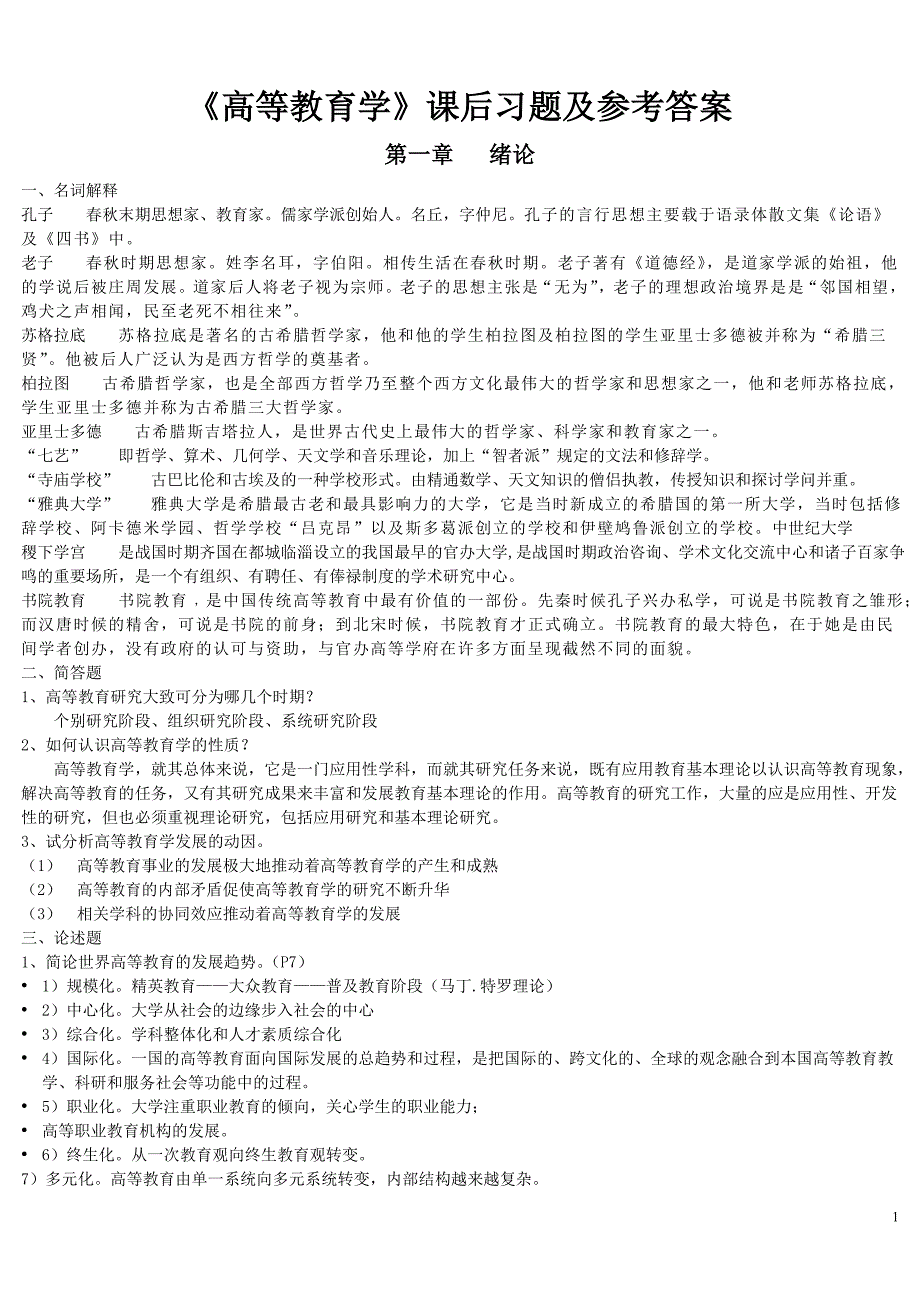 《高等教育学》课后习题及参考答案

第一章　绪论

一、名词解释

孔子　　春秋末期思想家、教育家。儒家学派创始人。名丘，字仲尼。孔子的言行思想主要载于语录体散文集《论语》及《四书》中。

老子　　春秋时期思想家。姓李名耳，字伯阳。相传生活在春秋时期。老子著有《道德经》，是道家学派的始祖，他的学说后被庄周发展。道家后人将老子视为宗师。老子的思想主张是“无为”，老子的理想政治境界是是“邻国相望，鸡犬之声相闻，民至老死不相往来”。

苏格拉底　　苏格拉底是著名的古希腊哲学家，他和他的学生柏拉图及柏拉图的学生亚里士多德被并称为“希腊三贤”。他被后人广泛认为是西方哲学的奠基者。

柏拉图　　古希腊哲学家，也是全部西方哲学乃至整个西方文化最伟大的哲学家和思想家之一，他和老师苏格拉底，学生亚里士多德并称为古希腊三大哲学家。

亚里士多德　　古希腊斯吉塔拉人，是世界古代史上最伟大的哲学家、科学家和教育家之一。

“七艺”　　即哲学、算术、几何学、天文学和音乐理论，加上“智者派”规定的文法和修辞学。

“寺庙学校”　　古巴比伦和古埃及的一种学校形式。由精通数学、天文知识的僧侣执教，传授知识和探讨学问并重。

“雅典大学”　　雅典大学是希腊最古老和最具影响力的大学，它是当时新成立的希腊国的第一所大学，当时包括修辞学校、阿卡德米学园、哲学学校“吕克昂”以及斯多葛派创立的学校和伊壁鸠鲁派创立的学校。中世纪大学

稷下学宫　　是战国时期齐国在都城临淄设立的我国最早的官办大学,是战国时期政治咨询、学术文化交流中心和诸子百家争鸣的重要场所，是一个有组织、有聘任、有俸禄制度的学术研究中心。

书院教育　　书院教育，是中国传统高等教育中最有价值的一部份。先秦时候孔子兴办私学，可说是书院教育之雏形；而汉唐时候的精舍，可说是书院的前身；到北宋时候，书院教育才正式确立。书院教育的最大特色，在于她是由民间学者创办，没有政府的认可与资助，与官办高等学府在许多方面呈现截然不同的面貌。

二、简答题

1、高等教育研究大致可分为哪几个时期？

个别研究阶段、组织研究阶段、系统研究阶段

2、如何认识高等教育学的性质？

高等教育学，就其总体来说，它是一门应用性学科，而就其研究任务来说，既有应用教育基本理论以认识高等教育现象，解决高等教育的任务，又有其研究成果来丰富和发展教育基本理论的作用。高等教育的研究工作，大量的应是应用性、开发性的研究，但也必须重视理论研究，包括应用研究和基本理论研究。

3、试分析高等教育学发展的动因。

（1）　高等教育事业的发展极大地推动着高等教育学的产生和成熟

（2）　高等教育的内部矛盾促使高等教育学的研究不断升华

（3）　相关学科的协同效应推动着高等教育学的发展

三、论述题

1、简论世界高等教育的发展趋势。（P7）

• 1）规模化。精英教育——大众教育——普及教育阶段（马丁.特罗理论）

• 2）中心化。大学从社会的边缘步入社会的中心

• 3）综合化。学科整体化和人才素质综合化

• 4）国际化。一国的高等教育面向国际发展的总趋势和过程，是把国际的、跨文化的、全球的观念融合到本国高等教育教学、科研和服务社会等功能中的过程。

• 5）职业化。大学注重职业教育的倾向，关心学生的职业能力；

• 高等职业教育机构的发展。

• 6）终生化。从一次教育观向终生教育观转变。

7）多元化。高等教育由单一系统向多元系统转变，内部结构越来越复杂。

1